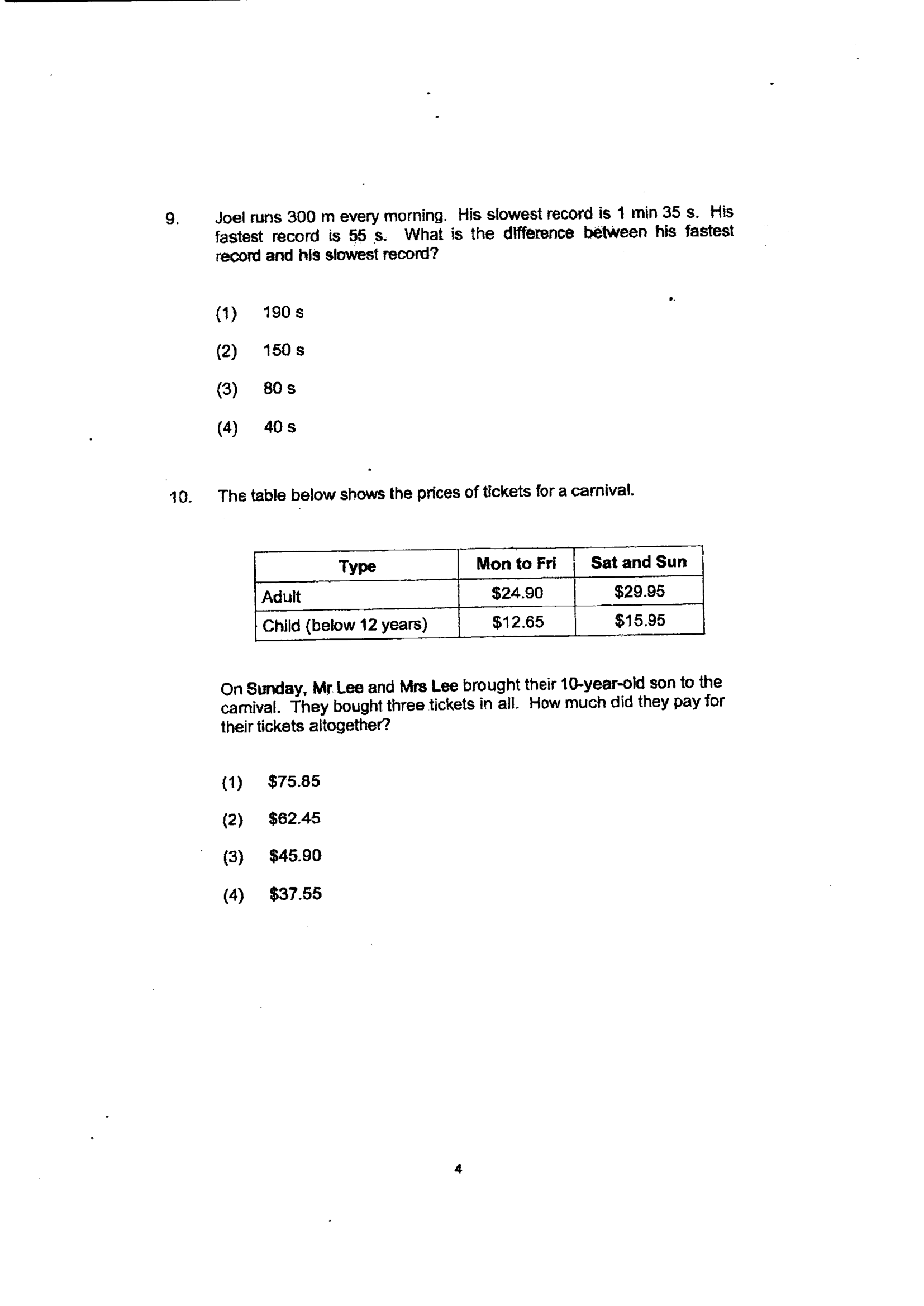 9. Joel runs 300 m every morning. His slowest record is 1 min 35 s. His fastest record is 55 s. What is the difference between his fastest record and his slowest record?

(1) 190 s

(2) 150 s

(3) 80 s

(4) 40 s

10. The table below shows the prices of tickets for a carnival.

| Type | Mon to Fri | Sat and Sun |
|---|---|---|
| Adult | $24.90 | $29.95 |
| Child (below 12 years) | $12.65 | $15.95 |

On Sunday, Mr Lee and Mrs Lee brought their 10-year-old son to the carnival. They bought three tickets in all. How much did they pay for their tickets altogether?

(1) $75.85

(2) $62.45

(3) $45.90

(4) $37.55

4